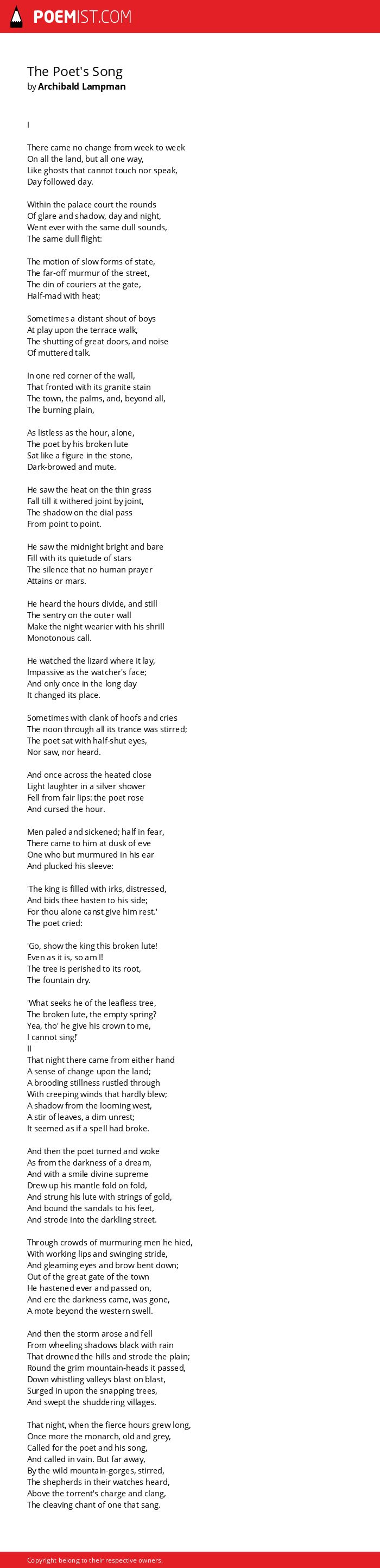 POEMIST.COM

The Poet's Song
by Archibald Lampman

I

There came no change from week to week
On all the land, but all one way,
Like ghosts that cannot touch nor speak,
Day followed day.

Within the palace court the rounds
Of glare and shadow, day and night,
Went ever with the same dull sounds,
The same dull flight:

The motion of slow forms of state,
The far-off murmur of the street,
The din of couriers at the gate,
Half-mad with heat;

Sometimes a distant shout of boys
At play upon the terrace walk,
The shutting of great doors, and noise
Of muttered talk.

In one red corner of the wall,
That fronted with its granite stain
The town, the palms, and, beyond all,
The burning plain,

As listless as the hour, alone,
The poet by his broken lute
Sat like a figure in the stone,
Dark-browed and mute.

He saw the heat on the thin grass
Fall till it withered joint by joint,
The shadow on the dial pass
From point to point.

He saw the midnight bright and bare
Fill with its quietude of stars
The silence that no human prayer
Attains or mars.

He heard the hours divide, and still
The sentry on the outer wall
Make the night wearier with his shrill
Monotonous call.

He watched the lizard where it lay,
Impassive as the watcher's face;
And only once in the long day
It changed its place.

Sometimes with clank of hoofs and cries
The noon through all its trance was stirred;
The poet sat with half-shut eyes,
Nor saw, nor heard.

And once across the heated close
Light laughter in a silver shower
Fell from fair lips: the poet rose
And cursed the hour.

Men paled and sickened; half in fear,
There came to him at dusk of eve
One who but murmured in his ear
And plucked his sleeve:

'The king is filled with irks, distressed,
And bids thee hasten to his side;
For thou alone canst give him rest.'
The poet cried:

'Go, show the king this broken lute!
Even as it is, so am I!
The tree is perished to its root,
The fountain dry.

'What seeks he of the leafless tree,
The broken lute, the empty spring?
Yea, tho' he give his crown to me,
I cannot sing!'
II
That night there came from either hand
A sense of change upon the land;
A brooding stillness rustled through
With creeping winds that hardly blew;
A shadow from the looming west,
A stir of leaves, a dim unrest;
It seemed as if a spell had broke.

And then the poet turned and woke
As from the darkness of a dream,
And with a smile divine supreme
Drew up his mantle fold on fold,
And strung his lute with strings of gold,
And bound the sandals to his feet,
And strode into the darkling street.

Through crowds of murmuring men he hied,
With working lips and swinging stride,
And gleaming eyes and brow bent down;
Out of the great gate of the town
He hastened ever and passed on,
And ere the darkness came, was gone,
A mote beyond the western swell.

And then the storm arose and fell
From wheeling shadows black with rain
That drowned the hills and strode the plain;
Round the grim mountain-heads it passed,
Down whistling valleys blast on blast,
Surged in upon the snapping trees,
And swept the shuddering villages.

That night, when the fierce hours grew long,
Once more the monarch, old and grey,
Called for the poet and his song,
And called in vain. But far away,
By the wild mountain-gorges, stirred,
The shepherds in their watches heard,
Above the torrent's charge and clang,
The cleaving chant of one that sang.

Copyright belong to their respective owners.